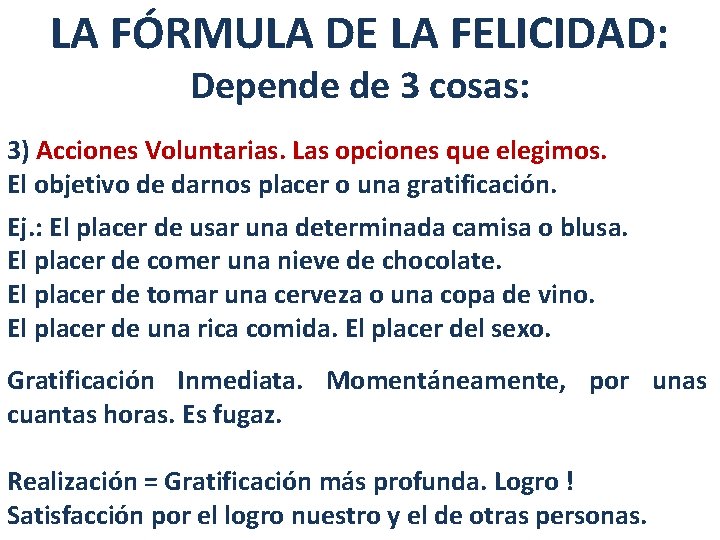 LA FÓRMULA DE LA FELICIDAD:
Depende de 3 cosas:

3) Acciones Voluntarias. Las opciones que elegimos.
El objetivo de darnos placer o una gratificación.

Ej.: El placer de usar una determinada camisa o blusa.
El placer de comer una nieve de chocolate.
El placer de tomar una cerveza o una copa de vino.
El placer de una rica comida. El placer del sexo.

Gratificación Inmediata. Momentáneamente, por unas cuantas horas. Es fugaz.

Realización = Gratificación más profunda. Logro !
Satisfacción por el logro nuestro y el de otras personas.